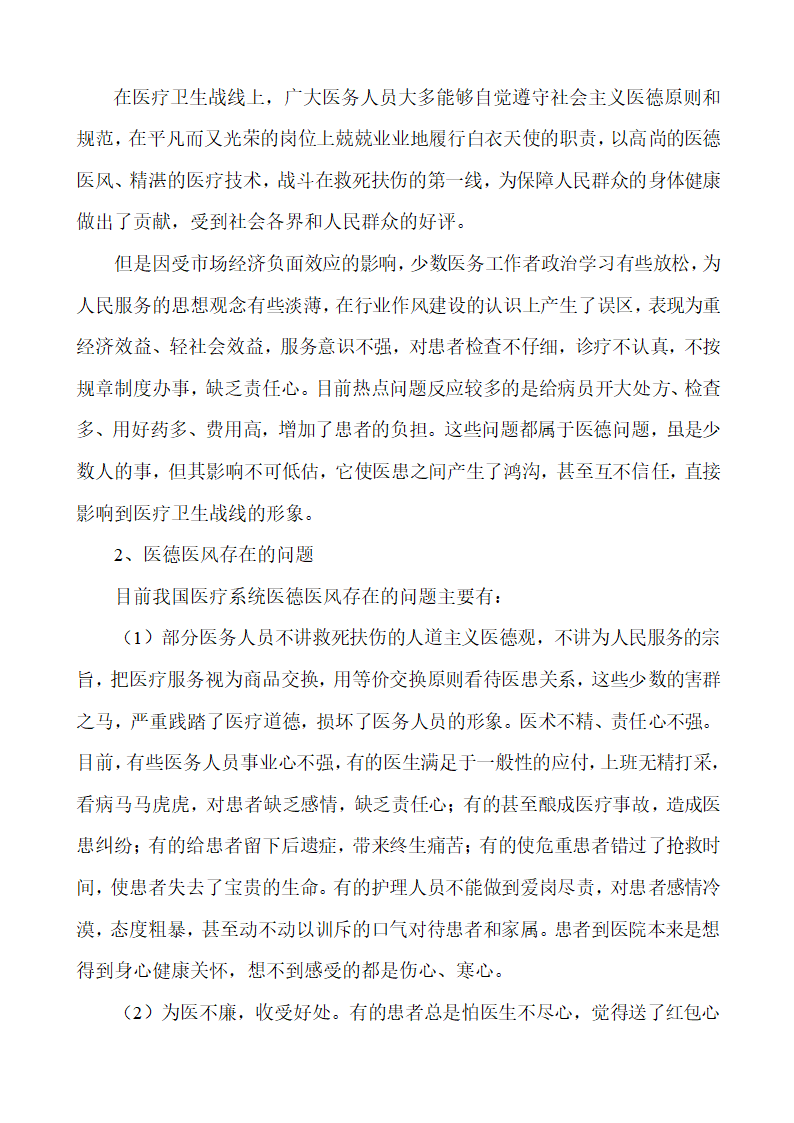 在医疗卫生战线上，广大医务人员大多能够自觉遵守社会主义医德原则和规范，在平凡而又光荣的岗位上兢兢业业地履行白衣天使的职责，以高尚的医德医风、精湛的医疗技术，战斗在救死扶伤的第一线，为保障人民群众的身体健康做出了贡献，受到社会各界和人民群众的好评。

但是因受市场经济负面效应的影响，少数医务工作者政治学习有些放松，为人民服务的思想观念有些淡薄，在行业作风建设的认识上产生了误区，表现为重经济效益、轻社会效益，服务意识不强，对患者检查不仔细，诊疗不认真，不按规章制度办事，缺乏责任心。目前热点问题反应较多的是给病员开大处方、检查多、用好药多、费用高，增加了患者的负担。这些问题都属于医德问题，虽是少数人的事，但其影响不可低估，它使医患之间产生了鸿沟，甚至互不信任，直接影响到医疗卫生战线的形象。

2、医德医风存在的问题

目前我国医疗系统医德医风存在的问题主要有：

（1）部分医务人员不讲救死扶伤的人道主义医德观，不讲为人民服务的宗旨，把医疗服务视为商品交换，用等价交换原则看待医患关系，这些少数的害群之马，严重践踏了医疗道德，损坏了医务人员的形象。医术不精、责任心不强。目前，有些医务人员事业心不强，有的医生满足于一般性的应付，上班无精打采，看病马马虎虎，对患者缺乏感情，缺乏责任心；有的甚至酿成医疗事故，造成医患纠纷；有的给患者留下后遗症，带来终生痛苦；有的使危重患者错过了抢救时间，使患者失去了宝贵的生命。有的护理人员不能做到爱岗尽责，对患者感情冷漠，态度粗暴，甚至动不动以训斥的口气对待患者和家属。患者到医院本来是想得到身心健康关怀，想不到感受的都是伤心、寒心。

（2）为医不廉，收受好处。有的患者总是怕医生不尽心，觉得送了红包心